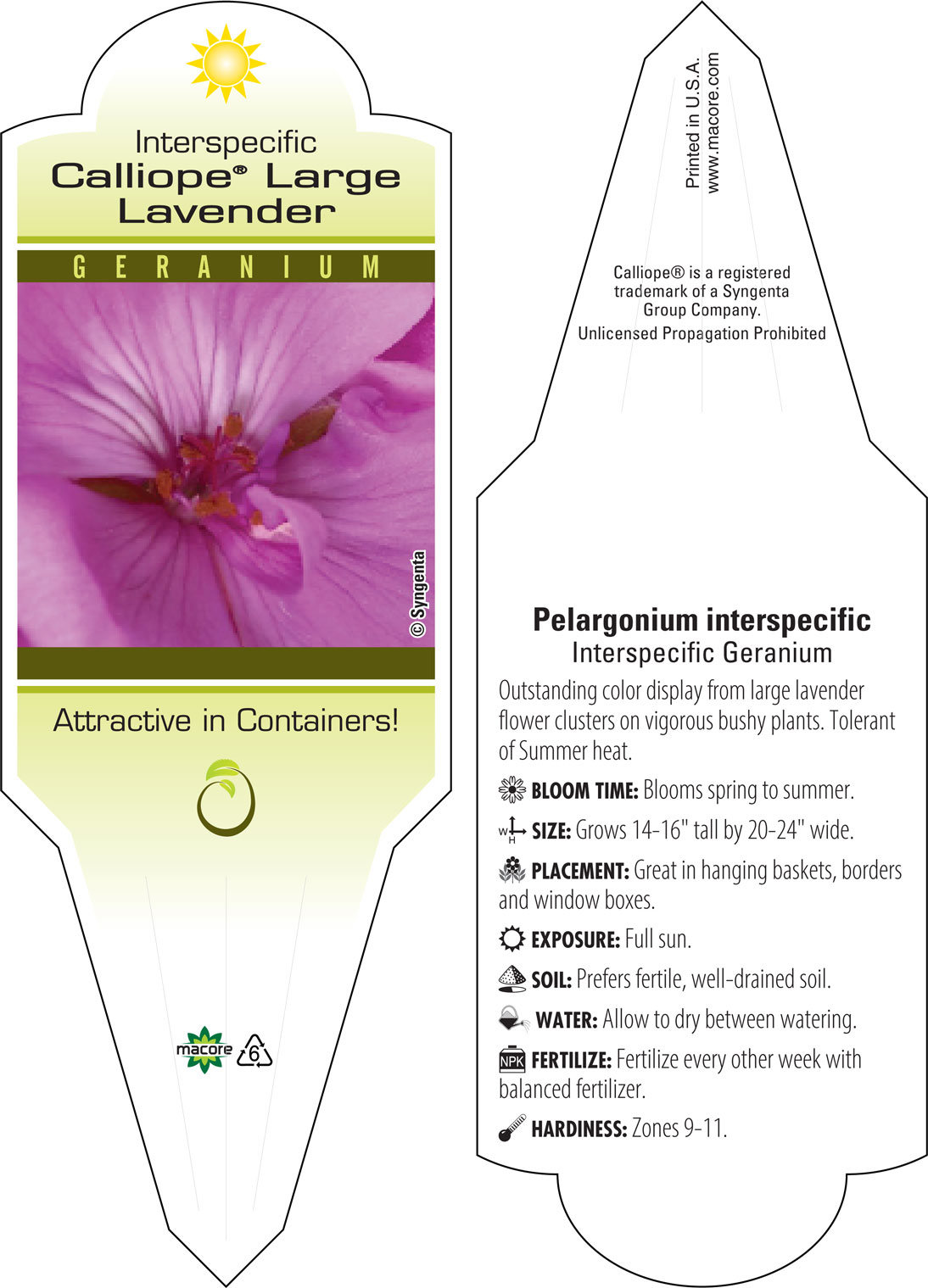 Interspecific
Calliope® Large Lavender

GERANIUM

© Syngenta

Attractive in Containers!

macore 6

Printed in U.S.A.
www.macore.com

Calliope® is a registered trademark of a Syngenta Group Company.

Unlicensed Propagation Prohibited

Pelargonium interspecific
Interspecific Geranium

Outstanding color display from large lavender flower clusters on vigorous bushy plants. Tolerant of Summer heat.

BLOOM TIME: Blooms spring to summer.

W H SIZE: Grows 14-16" tall by 20-24" wide.

PLACEMENT: Great in hanging baskets, borders and window boxes.

EXPOSURE: Full sun.

SOIL: Prefers fertile, well-drained soil.

WATER: Allow to dry between watering.

NPK FERTILIZE: Fertilize every other week with balanced fertilizer.

HARDINESS: Zones 9-11.